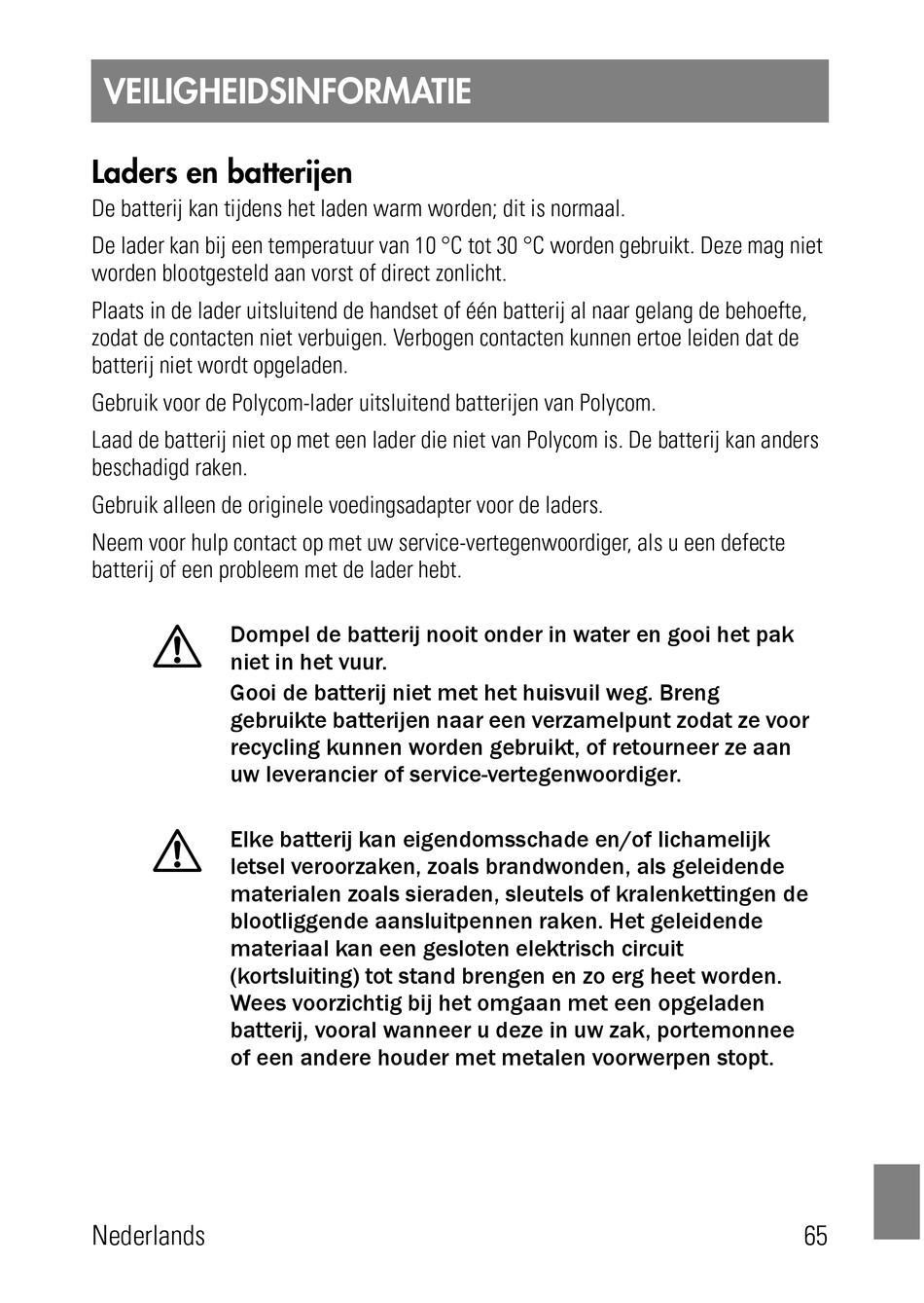 VEILIGHEIDSINFORMATIE

Laders en batterijen

De batterij kan tijdens het laden warm worden; dit is normaal.

De lader kan bij een temperatuur van 10 °C tot 30 °C worden gebruikt. Deze mag niet worden blootgesteld aan vorst of direct zonlicht.

Plaats in de lader uitsluitend de handset of één batterij al naar gelang de behoefte, zodat de contacten niet verbuigen. Verbogen contacten kunnen ertoe leiden dat de batterij niet wordt opgeladen.

Gebruik voor de Polycom-lader uitsluitend batterijen van Polycom.

Laad de batterij niet op met een lader die niet van Polycom is. De batterij kan anders beschadigd raken.

Gebruik alleen de originele voedingsadapter voor de laders.

Neem voor hulp contact op met uw service-vertegenwoordiger, als u een defecte batterij of een probleem met de lader hebt.

Dompel de batterij nooit onder in water en gooi het pak niet in het vuur.

Gooi de batterij niet met het huisvuil weg. Breng gebruikte batterijen naar een verzamelpunt zodat ze voor recycling kunnen worden gebruikt, of retourneer ze aan uw leverancier of service-vertegenwoordiger.

Elke batterij kan eigendomsschade en/of lichamelijk letsel veroorzaken, zoals brandwonden, als geleidende materialen zoals sieraden, sleutels of kralenkettingen de blootliggende aansluitpennen raken. Het geleidende materiaal kan een gesloten elektrisch circuit (kortsluiting) tot stand brengen en zo erg heet worden. Wees voorzichtig bij het omgaan met een opgeladen batterij, vooral wanneer u deze in uw zak, portemonnee of een andere houder met metalen voorwerpen stopt.

Nederlands 65